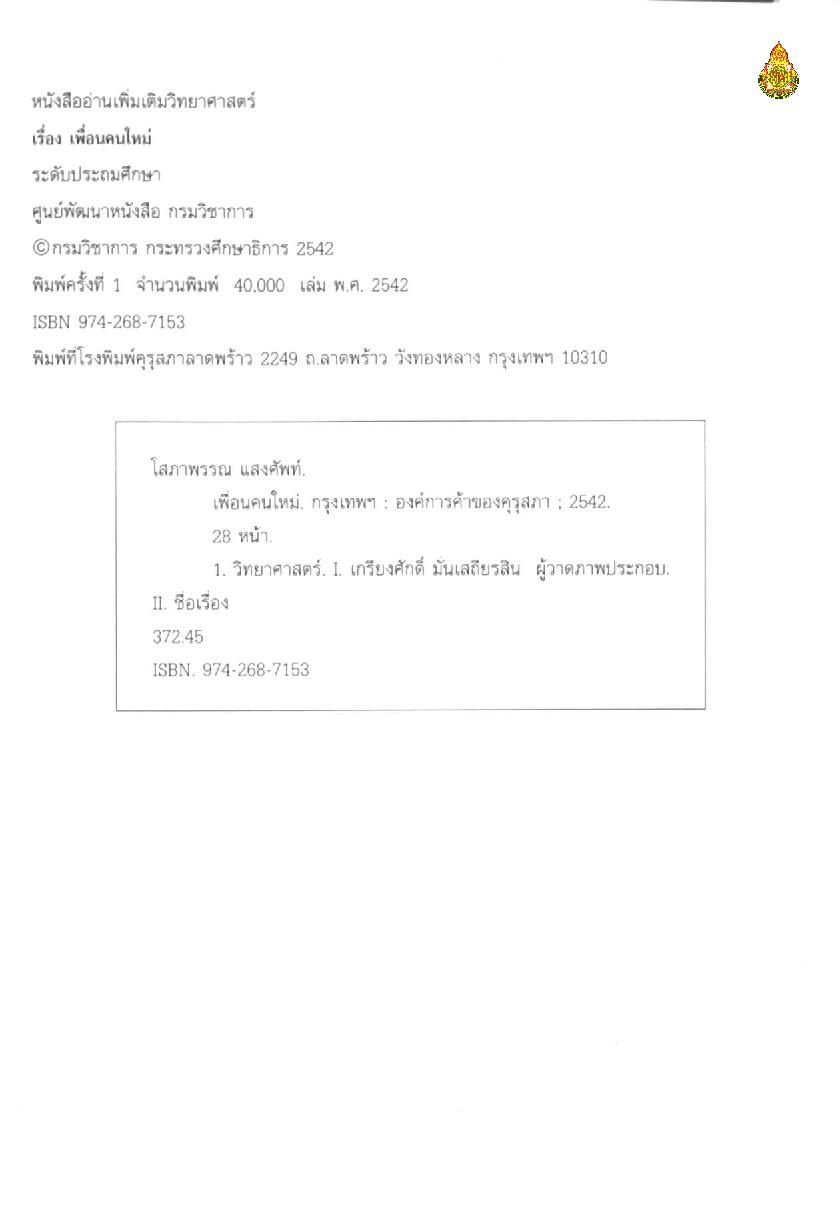 หนังสืออ่านเพิ่มเติมวิทยาศาสตร์
เรื่อง เพื่อนคนใหม่
ระดับประถมศึกษา
ศูนย์พัฒนาหนังสือ กรมวิชาการ
©กรมวิชาการ กระทรวงศึกษาธิการ 2542
พิมพ์ครั้งที่ 1 จำนวนพิมพ์ 40,000 เล่ม พ.ศ. 2542
ISBN 974-268-7153
พิมพ์ที่โรงพิมพ์คุรุสภาลาดพร้าว 2249 ถ.ลาดพร้าว วังทองหลาง กรุงเทพฯ 10310

โสภาพรรณ แสงศัพท์.
เพื่อนคนใหม่. กรุงเทพฯ : องค์การค้าของคุรุสภา ; 2542.
28 หน้า.
1. วิทยาศาสตร์. I. เกรียงศักดิ์ มันเสถียรสิน ผู้วาดภาพประกอบ. II. ชื่อเรื่อง
372.45
ISBN. 974-268-7153